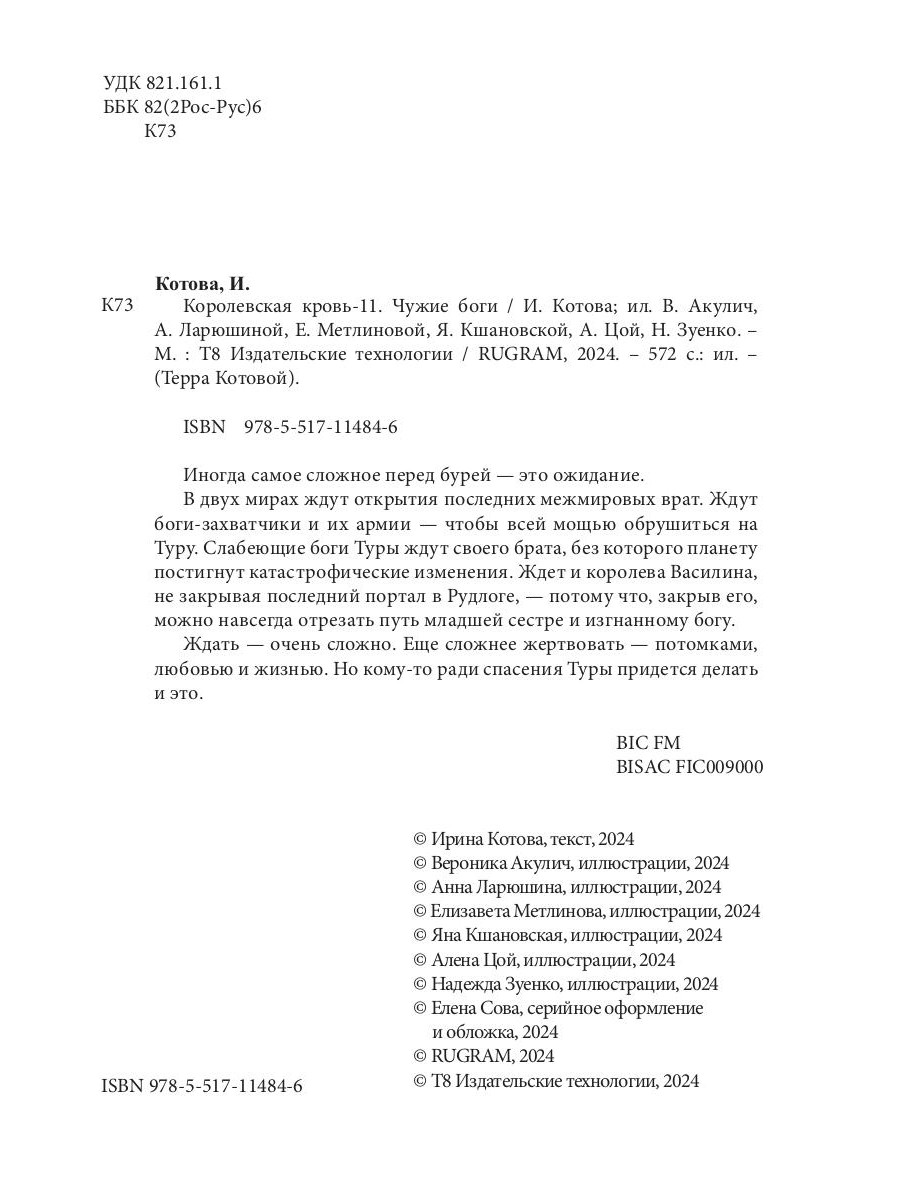 УДК 821.161.1
ББК 82(2Рос-Рус)6
К73

Котова, И.

К73 Королевская кровь-11. Чужие боги / И. Котова; ил. В. Акулич, А. Ларюшиной, Е. Метлиновой, Я. Кшановской, А. Цой, Н. Зуенко. – М. : Т8 Издательские технологии / RUGRAM, 2024. – 572 с.: ил. – (Терра Котовой).

ISBN 978-5-517-11484-6

Иногда самое сложное перед бурей — это ожидание.

В двух мирах ждут открытия последних межмировых врат. Ждут боги-захватчики и их армии — чтобы всей мощью обрушиться на Туру. Слабеющие боги Туры ждут своего брата, без которого планету постигнут катастрофические изменения. Ждет и королева Василина, не закрывая последний портал в Рудлоге, — потому что, закрыв его, можно навсегда отрезать путь младшей сестре и изгнанному богу.

Ждать — очень сложно. Еще сложнее жертвовать — потомками, любовью и жизнью. Но кому-то ради спасения Туры придется делать и это.

BIC FM
BISAC FIC009000

© Ирина Котова, текст, 2024
© Вероника Акулич, иллюстрации, 2024
© Анна Ларюшина, иллюстрации, 2024
© Елизавета Метлинова, иллюстрации, 2024
© Яна Кшановская, иллюстрации, 2024
© Алена Цой, иллюстрации, 2024
© Надежда Зуенко, иллюстрации, 2024
© Елена Сова, серийное оформление и обложка, 2024
© RUGRAM, 2024
© Т8 Издательские технологии, 2024

ISBN 978-5-517-11484-6